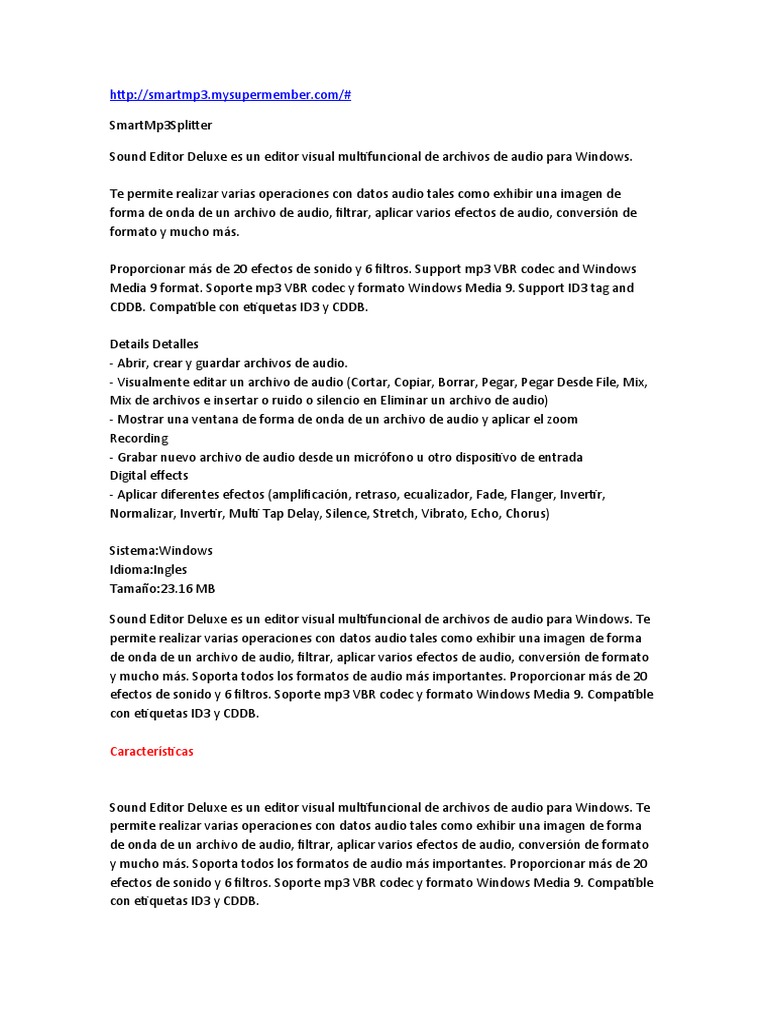 http://smartmp3.mysupermember.com/#

SmartMp3Splitter

Sound Editor Deluxe es un editor visual multifuncional de archivos de audio para Windows.

Te permite realizar varias operaciones con datos audio tales como exhibir una imagen de forma de onda de un archivo de audio, filtrar, aplicar varios efectos de audio, conversión de formato y mucho más.

Proporcionar más de 20 efectos de sonido y 6 filtros. Support mp3 VBR codec and Windows Media 9 format. Soporte mp3 VBR codec y formato Windows Media 9. Support ID3 tag and CDDB. Compatible con etiquetas ID3 y CDDB.

Details Detalles
- Abrir, crear y guardar archivos de audio.
- Visualmente editar un archivo de audio (Cortar, Copiar, Borrar, Pegar, Pegar Desde File, Mix, Mix de archivos e insertar o ruido o silencio en Eliminar un archivo de audio)
- Mostrar una ventana de forma de onda de un archivo de audio y aplicar el zoom
Recording
- Grabar nuevo archivo de audio desde un micrófono u otro dispositivo de entrada
Digital effects
- Aplicar diferentes efectos (amplificación, retraso, ecualizador, Fade, Flanger, Invertir, Normalizar, Invertir, Multi Tap Delay, Silence, Stretch, Vibrato, Echo, Chorus)

Sistema:Windows
Idioma:Ingles
Tamaño:23.16 MB

Sound Editor Deluxe es un editor visual multifuncional de archivos de audio para Windows. Te permite realizar varias operaciones con datos audio tales como exhibir una imagen de forma de onda de un archivo de audio, filtrar, aplicar varios efectos de audio, conversión de formato y mucho más. Soporta todos los formatos de audio más importantes. Proporcionar más de 20 efectos de sonido y 6 filtros. Soporte mp3 VBR codec y formato Windows Media 9. Compatible con etiquetas ID3 y CDDB.

Características

Sound Editor Deluxe es un editor visual multifuncional de archivos de audio para Windows. Te permite realizar varias operaciones con datos audio tales como exhibir una imagen de forma de onda de un archivo de audio, filtrar, aplicar varios efectos de audio, conversión de formato y mucho más. Soporta todos los formatos de audio más importantes. Proporcionar más de 20 efectos de sonido y 6 filtros. Soporte mp3 VBR codec y formato Windows Media 9. Compatible con etiquetas ID3 y CDDB.